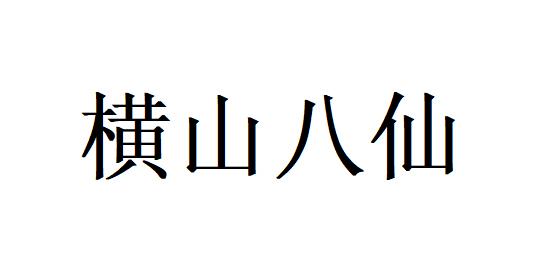 横山八仙